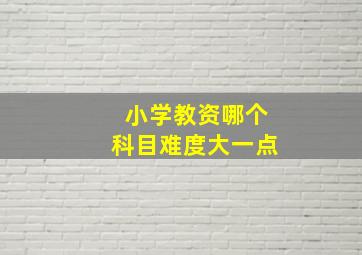 小学教资哪个
科目难度大一点